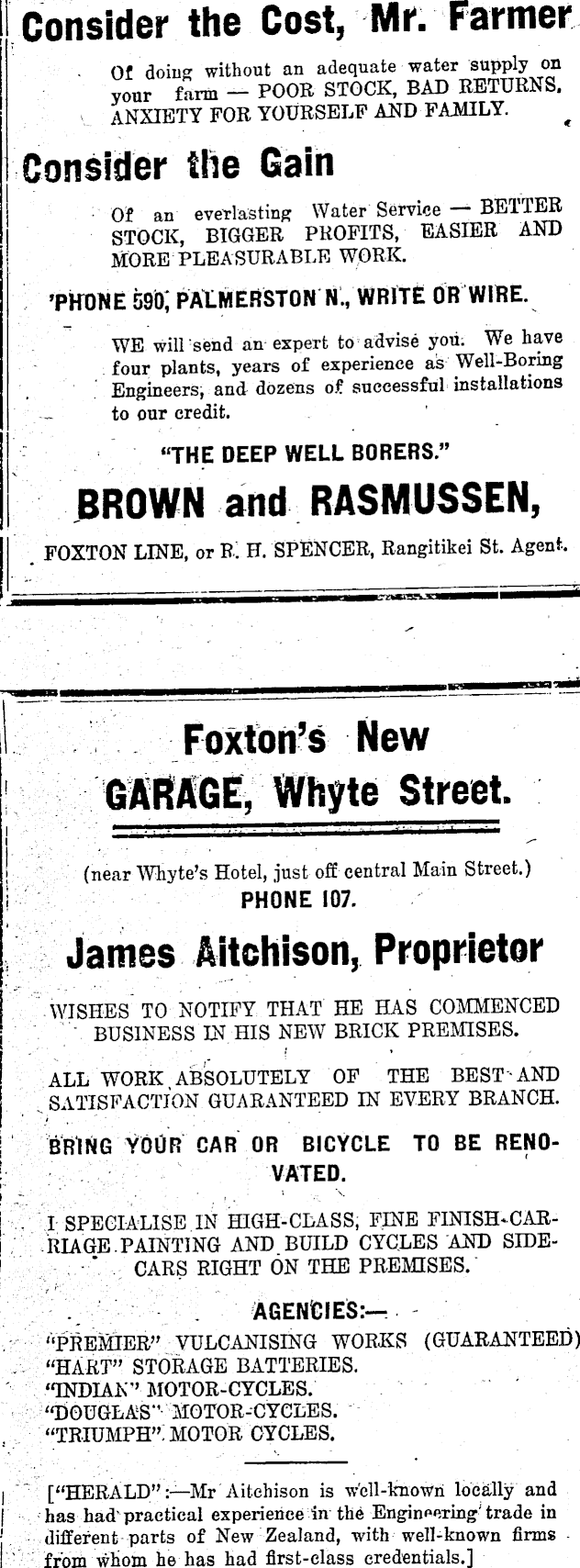 Consider the Cost, Mr. Farmer

Of doing without an adequate water supply on your farm — POOR STOCK, BAD RETURNS, ANXIETY FOR YOURSELF AND FAMILY.

Consider the Gain

Of an everlasting Water Service — BETTER STOCK, BIGGER PROFITS, EASIER AND MORE PLEASURABLE WORK.

'PHONE 590, PALMERSTON N., WRITE OR WIRE.

WE will send an expert to advise you. We have four plants, years of experience as Well-Boring Engineers, and dozens of successful installations to our credit.

"THE DEEP WELL BORERS."

BROWN and RASMUSSEN,

FOXTON LINE, or R. H. SPENCER, Rangitikei St. Agent.

Foxton's New
GARAGE, Whyte Street.

(near Whyte's Hotel, just off central Main Street.)
PHONE 107.

James Aitchison, Proprietor

WISHES TO NOTIFY THAT HE HAS COMMENCED BUSINESS IN HIS NEW BRICK PREMISES.

ALL WORK ABSOLUTELY OF THE BEST AND SATISFACTION GUARANTEED IN EVERY BRANCH.

BRING YOUR CAR OR BICYCLE TO BE RENOVATED.

I SPECIALISE IN HIGH-CLASS, FINE FINISH CARRIAGE PAINTING AND BUILD CYCLES AND SIDECARS RIGHT ON THE PREMISES.

AGENCIES:—
"PREMIER" VULCANISING WORKS (GUARANTEED)
"HART" STORAGE BATTERIES.
"INDIAN" MOTOR-CYCLES.
"DOUGLAS" MOTOR-CYCLES.
"TRIUMPH" MOTOR CYCLES.

["HERALD":—Mr Aitchison is well-known locally and has had practical experience in the Engineering trade in different parts of New Zealand, with well-known firms from whom he has had first-class credentials.]